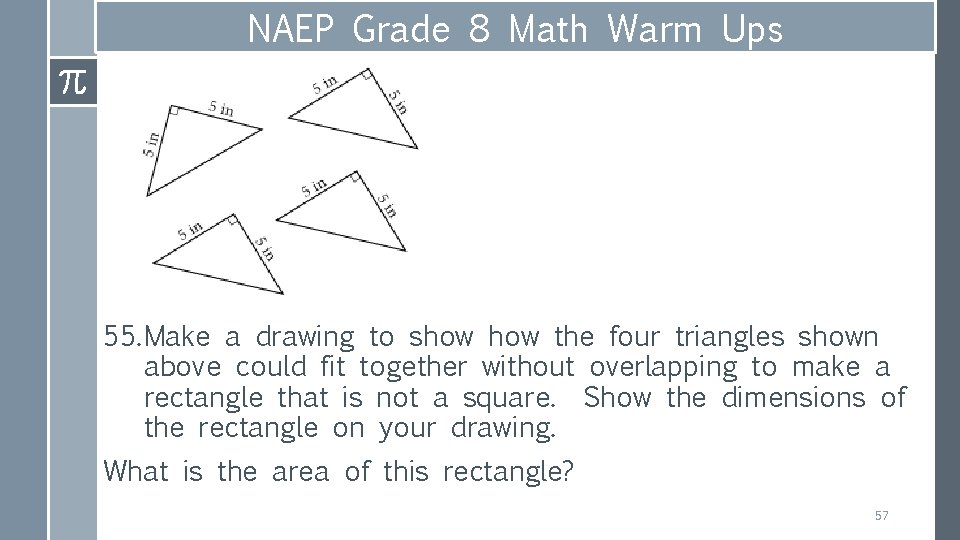 NAEP Grade 8 Math Warm Ups

$\pi$

5 in

5 in

5 in

5 in

5 in

5 in

5 in

5 in

55. Make a drawing to show how the four triangles shown above could fit together without overlapping to make a rectangle that is not a square. Show the dimensions of the rectangle on your drawing.

What is the area of this rectangle?

57